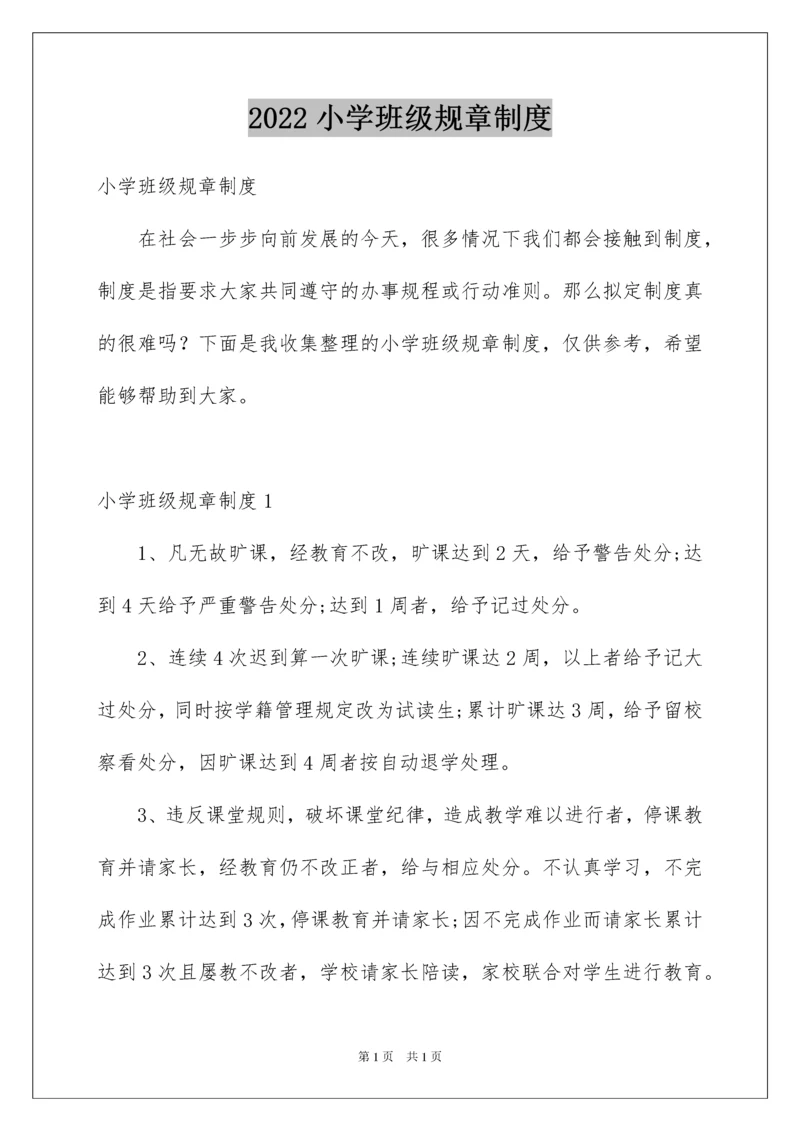 2022 小学班级规章制度

小学班级规章制度

在社会一步步向前发展的今天，很多情况下我们都会接触到制度，制度是指要求大家共同遵守的办事规程或行动准则。那么拟定制度真的很难吗？下面是我收集整理的小学班级规章制度，仅供参考，希望能够帮助到大家。

小学班级规章制度 1

1、凡无故旷课，经教育不改，旷课达到 2 天，给予警告处分;达到 4 天给予严重警告处分;达到 1 周者，给予记过处分。

2、连续 4 次迟到算一次旷课;连续旷课达 2 周，以上者给予记大过处分，同时按学籍管理规定改为试读生;累计旷课达 3 周，给予留校察看处分，因旷课达到 4 周者按自动退学处理。

3、违反课堂规则，破坏课堂纪律，造成教学难以进行者，停课教育并请家长，经教育仍不改正者，给与相应处分。不认真学习，不完成作业累计达到 3 次，停课教育并请家长;因不完成作业而请家长累计达到 3 次且屡教不改者，学校请家长陪读，家校联合对学生进行教育。

第 1 页　共 1 页